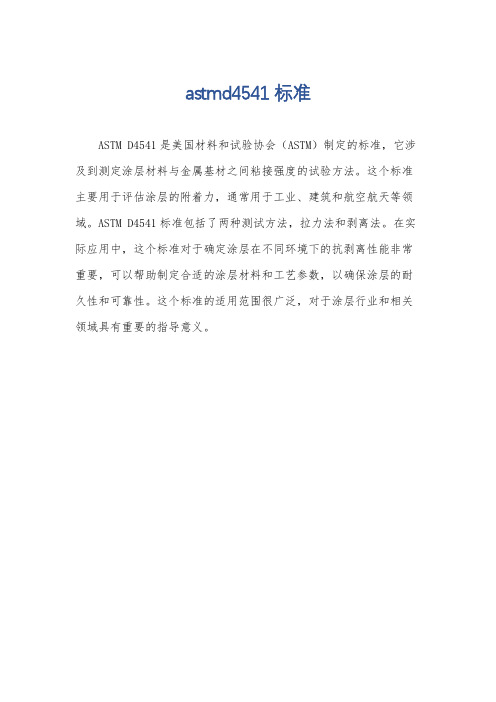 astmd4541 标准

ASTM D4541 是美国材料和试验协会（ASTM）制定的标准，它涉及到测定涂层材料与金属基材之间粘接强度的试验方法。这个标准主要用于评估涂层的附着力，通常用于工业、建筑和航空航天等领域。ASTM D4541 标准包括了两种测试方法，拉力法和剥离法。在实际应用中，这个标准对于确定涂层在不同环境下的抗剥离性能非常重要，可以帮助制定合适的涂层材料和工艺参数，以确保涂层的耐久性和可靠性。这个标准的适用范围很广泛，对于涂层行业和相关领域具有重要的指导意义。